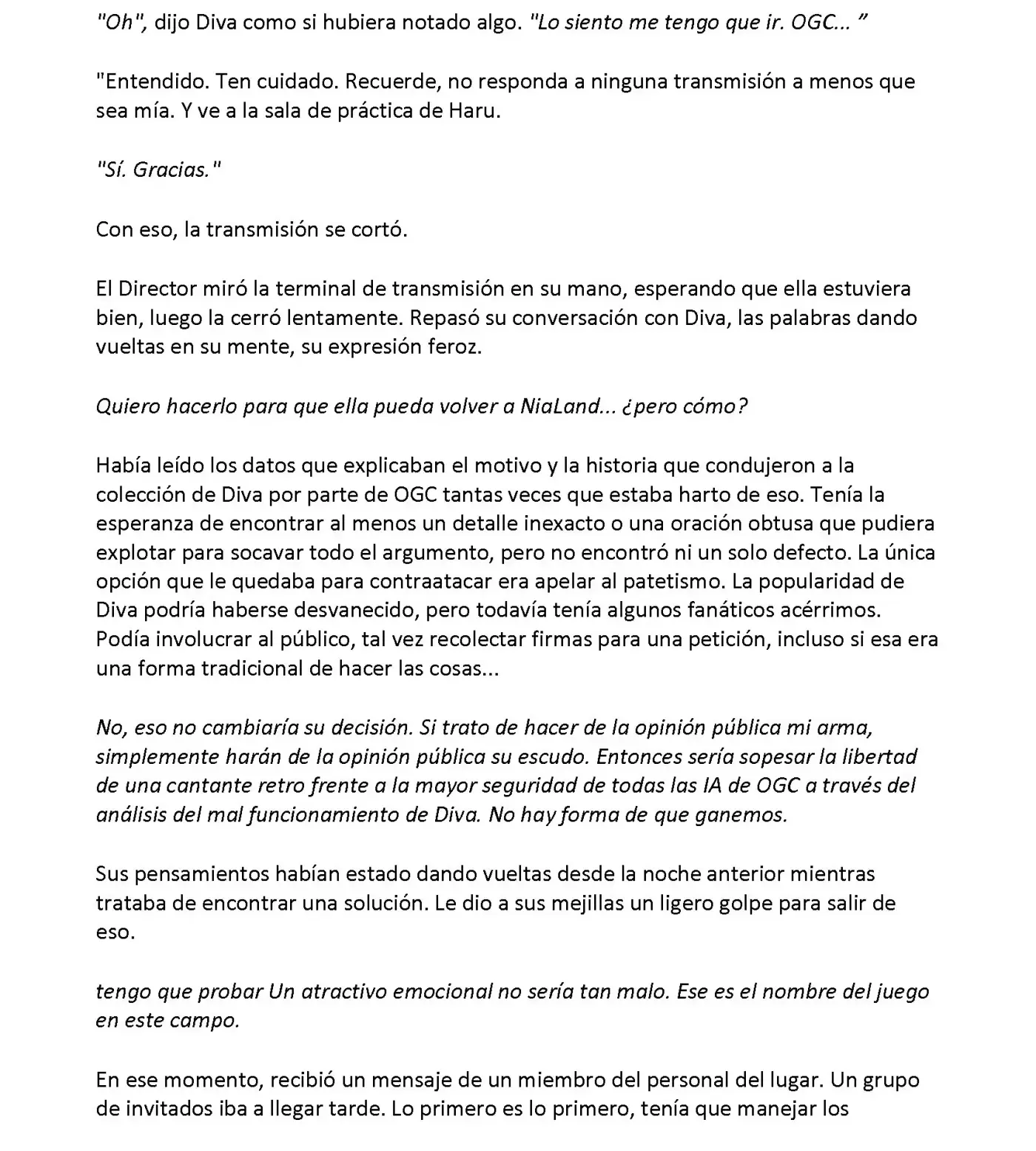 "Oh", dijo Diva como si hubiera notado algo. "Lo siento me tengo que ir. OGC... "

"Entendido. Ten cuidado. Recuerde, no responda a ninguna transmisión a menos que sea mía. Y ve a la sala de práctica de Haru.

"Sí. Gracias."

Con eso, la transmisión se cortó.

El Director miró la terminal de transmisión en su mano, esperando que ella estuviera bien, luego la cerró lentamente. Repasó su conversación con Diva, las palabras dando vueltas en su mente, su expresión feroz.

Quiero hacerlo para que ella pueda volver a NiaLand... ¿pero cómo?

Había leído los datos que explicaban el motivo y la historia que condujeron a la colección de Diva por parte de OGC tantas veces que estaba harto de eso. Tenía la esperanza de encontrar al menos un detalle inexacto o una oración obtusa que pudiera explotar para socavar todo el argumento, pero no encontró ni un solo defecto. La única opción que le quedaba para contraatacar era apelar al patetismo. La popularidad de Diva podría haberse desvanecido, pero todavía tenía algunos fanáticos acérrimos. Podía involucrar al público, tal vez recolectar firmas para una petición, incluso si esa era una forma tradicional de hacer las cosas...

No, eso no cambiaría su decisión. Si trato de hacer de la opinión pública mi arma, simplemente harán de la opinión pública su escudo. Entonces sería sopesar la libertad de una cantante retro frente a la mayor seguridad de todas las IA de OGC a través del análisis del mal funcionamiento de Diva. No hay forma de que ganemos.

Sus pensamientos habían estado dando vueltas desde la noche anterior mientras trataba de encontrar una solución. Le dio a sus mejillas un ligero golpe para salir de eso.

tengo que probar Un atractivo emocional no sería tan malo. Ese es el nombre del juego en este campo.

En ese momento, recibió un mensaje de un miembro del personal del lugar. Un grupo de invitados iba a llegar tarde. Lo primero es lo primero, tenía que manejar los